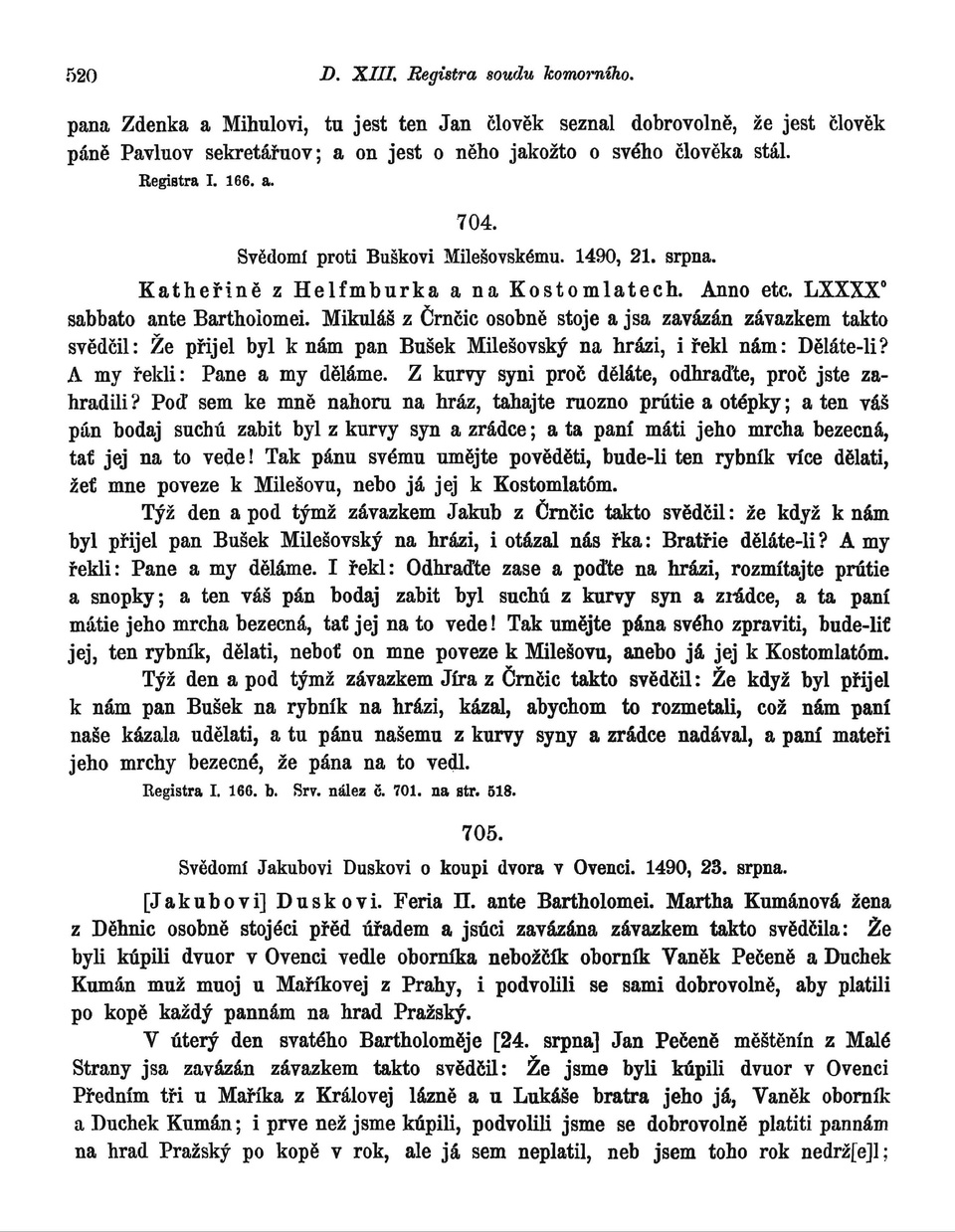 520 D. XIII. Registra soudu komorního.

pana Zdenka a Mihulovi, tu jest ten Jan člověk seznal dobrovolně, že jest člověk páně Pavluov sekretářuov; a on jest o něho jakožto o svého člověka stál.

Registra I. 166. a.

704.

Svědomí proti Buškovi Milešovskému. 1490, 21. srpna.

Katheřině z Helfmburka a na Kostomlatech. Anno etc. LXXXX° sabbato ante Bartholomei. Mikuláš z Črnčic osobně stoje a jsa zavázán závazkem takto svědčil: Že přijel byl k nám pan Bušek Milešovský na hrázi, i řekl nám: Děláte-li? A my řekli: Pane a my děláme. Z kurvy syni proč děláte, odhraďte, proč jste zahradili? Poď sem ke mně nahoru na hráz, tahajte ruozno prútie a otépky; a ten váš pán bodaj suchú zabit byl z kurvy syn a zrádce; a ta paní máti jeho mrcha bezecná, tať jej na to vede! Tak pánu svému umějte pověděti, bude-li ten rybník více dělati, žeť mne poveze k Milešovu, nebo já jej k Kostomlatóm.

Týž den a pod týmž závazkem Jakub z Črnčic takto svědčil: že když k nám byl přijel pan Bušek Milešovský na hrázi, i otázal nás řka: Bratřie děláte-li? A my řekli: Pane a my děláme. I řekl: Odhraďte zase a poďte na hrázi, rozmítajte prútie a snopky; a ten váš pán bodaj zabit byl suchú z kurvy syn a zrádce, a ta paní mátie jeho mrcha bezecná, tať jej na to vede! Tak umějte pána svého zpraviti, bude-liť jej, ten rybník, dělati, neboť on mne poveze k Milešovu, anebo já jej k Kostomlatóm.

Týž den a pod týmž závazkem Jíra z Črnčic takto svědčil: Že když byl přijel k nám pan Bušek na rybník na hrázi, kázal, abychom to rozmetali, což nám paní naše kázala udělati, a tu pánu našemu z kurvy syny a zrádce nadával, a paní mateři jeho mrchy bezecné, že pána na to vedl.

Registra I. 166. b. Srv. nález č. 701. na str. 518.

705.

Svědomí Jakubovi Duskovi o koupi dvora v Ovenci. 1490, 23. srpna.

[Jakubovi] Duskovi. Feria II. ante Bartholomei. Martha Kumánová žena z Děhnic osobně stojéci před úřadem a jsúci zavázána závazkem takto svědčila: Že byli kúpili dvuor v Ovenci vedle oborníka nebožčík oborník Vaněk Pečeně a Duchek Kumán muž muoj u Maříkovej z Prahy, i podvolili se sami dobrovolně, aby platili po kopě každý pannám na hrad Pražský.

V úterý den svatého Bartholoměje [24. srpna] Jan Pečeně měštěnín z Malé Strany jsa zavázán závazkem takto svědčil: Že jsme byli kúpili dvuor v Ovenci Předním tři u Maříka z Královej lázně a u Lukáše bratra jeho já, Vaněk oborník a Duchek Kumán; i prve než jsme kúpili, podvolili jsme se dobrovolně platiti pannám na hrad Pražský po kopě v rok, ale já sem neplatil, neb jsem toho rok nedrž[e]l;